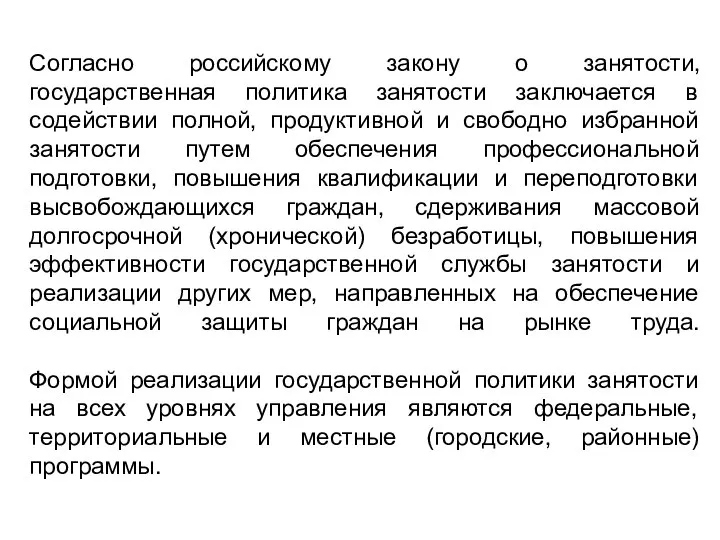 Согласно российскому закону о занятости, государственная политика занятости заключается в содействии полной, продуктивной и свободно избранной занятости путем обеспечения профессиональной подготовки, повышения квалификации и переподготовки высвобождающихся граждан, сдерживания массовой долгосрочной (хронической) безработицы, повышения эффективности государственной службы занятости и реализации других мер, направленных на обеспечение социальной защиты граждан на рынке труда.

Формой реализации государственной политики занятости на всех уровнях управления являются федеральные, территориальные и местные (городские, районные) программы.